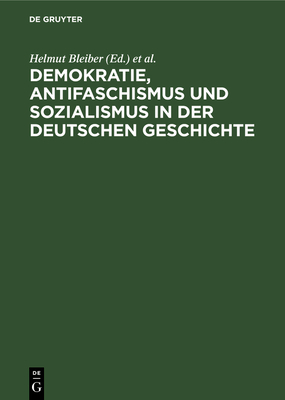 DE GRUYTER

Helmut Bleiber (Ed.) et al.

DEMOKRATIE, ANTIFASCHISMUS UND SOZIALISMUS IN DER DEUTSCHEN GESCHICHTE

DE
G